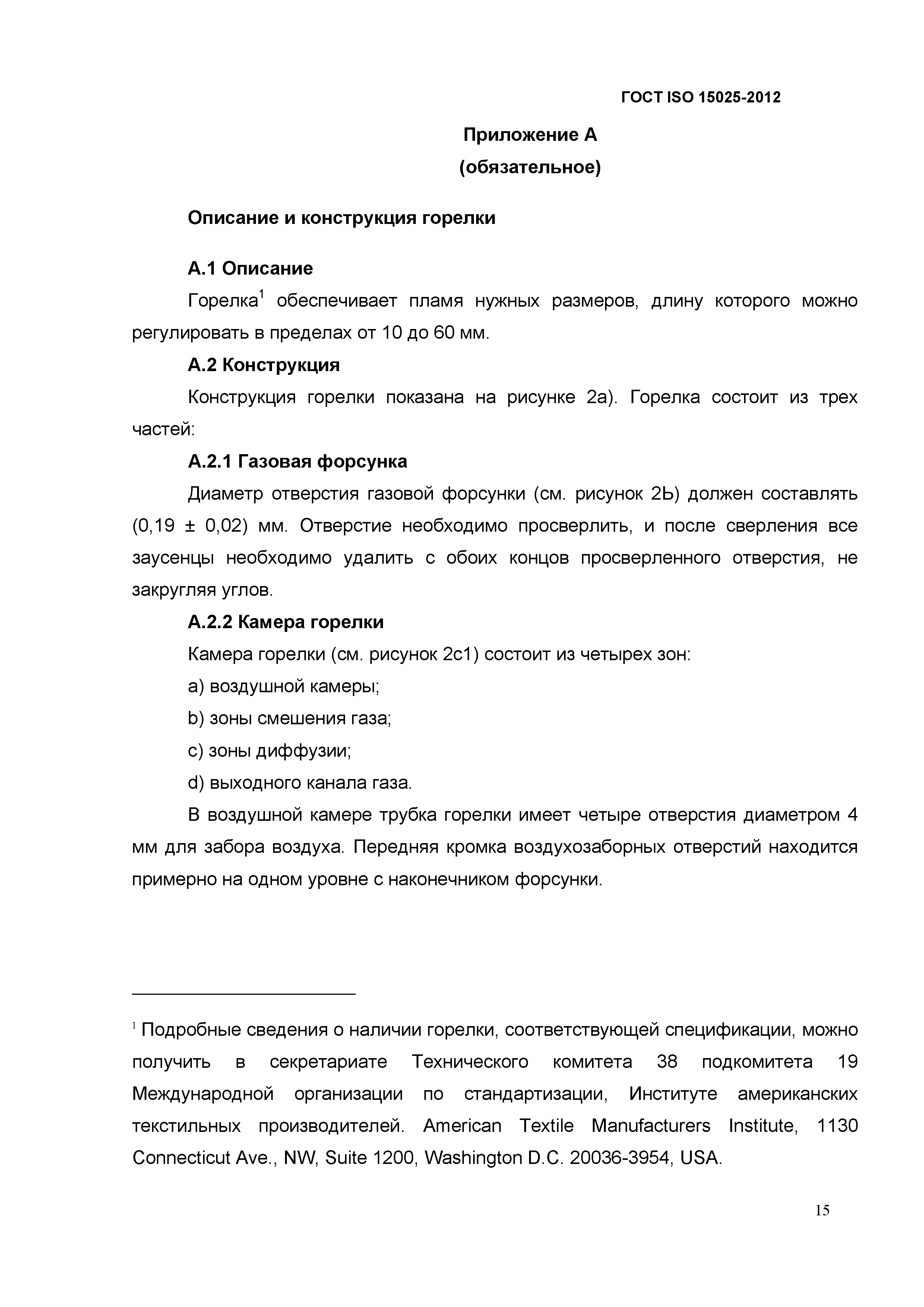 ГОСТ ISO 15025-2012

Приложение А
(обязательное)

Описание и конструкция горелки

А.1 Описание

Горелка$^1$ обеспечивает пламя нужных размеров, длину которого можно регулировать в пределах от 10 до 60 мм.

А.2 Конструкция

Конструкция горелки показана на рисунке 2а). Горелка состоит из трех частей:

А.2.1 Газовая форсунка

Диаметр отверстия газовой форсунки (см. рисунок 2Ь) должен составлять (0,19 ± 0,02) мм. Отверстие необходимо просверлить, и после сверления все заусенцы необходимо удалить с обоих концов просверленного отверстия, не закругляя углов.

А.2.2 Камера горелки

Камера горелки (см. рисунок 2с1) состоит из четырех зон:

a) воздушной камеры;

b) зоны смешения газа;

c) зоны диффузии;

d) выходного канала газа.

В воздушной камере трубка горелки имеет четыре отверстия диаметром 4 мм для забора воздуха. Передняя кромка воздухозаборных отверстий находится примерно на одном уровне с наконечником форсунки.

$^1$ Подробные сведения о наличии горелки, соответствующей спецификации, можно получить в секретариате Технического комитета 38 подкомитета 19 Международной организации по стандартизации, Институте американских текстильных производителей. American Textile Manufacturers Institute, 1130 Connecticut Ave., NW, Suite 1200, Washington D.C. 20036-3954, USA.

15